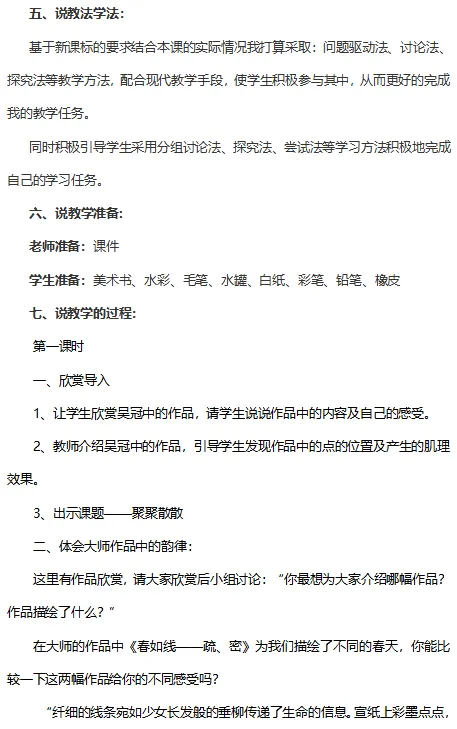 五、说教法学法:

基于新课标的要求结合本课的实际情况我打算采取：问题驱动法、讨论法、探究法等教学方法，配合现代教学手段，使学生积极参与其中，从而更好的完成我的教学任务。

同时积极引导学生采用分组讨论法、探究法、尝试法等学习方法积极地完成自己的学习任务。

六、说教学准备:

老师准备：课件

学生准备：美术书、水彩、毛笔、水罐、白纸、彩笔、铅笔、橡皮

七、说教学的过程:

第一课时

一、欣赏导入

1、让学生欣赏吴冠中的作品，请学生说说作品中的内容及自己的感受。

2、教师介绍吴冠中的作品，引导学生发现作品中的点的位置及产生的肌理效果。

3、出示课题——聚聚散散

二、体会大师作品中的韵律:

这里有作品欣赏，请大家欣赏后小组讨论：“你最想为大家介绍哪幅作品？作品描绘了什么？”

在大师的作品中《春如线——疏、密》为我们描绘了不同的春天，你能比较一下这两幅作品给你的不同感受吗？

“纤细的线条宛如少女长发般的垂柳传递了生命的信息。宣纸上彩墨点点，